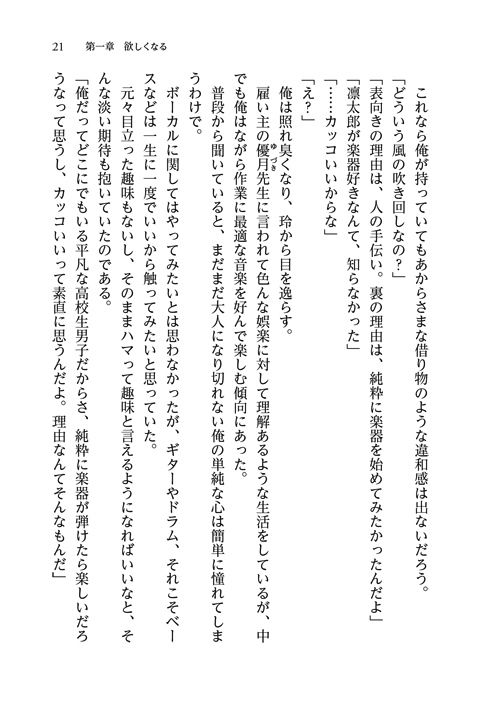 21　第一章　欲しくなる

これなら俺が持っていてもあからさまな借り物のような違和感は出ないだろう。

「どういう風の吹き回しなの？」

「表向きの理由は、人の手伝い。裏の理由は、純粋に楽器を始めてみたかったんだよ」

「凛太郎が楽器好きなんて、知らなかった」

「……カッコいいからな」

「え？」

俺は照れ臭くなり、玲から目を逸らす。

雇い主の優月先生に言われて色んな娯楽に対して理解あるような生活をしているが、中でも俺はながら作業に最適な音楽を好んで楽しむ傾向にあった。

普段から聞いていると、まだまだ大人になり切れない俺の単純な心は簡単に憧れてしまうわけで。

ボーカルに関してはやってみたいとは思わなかったが、ギターやドラム、それこそベースなどは一生に一度でいいから触ってみたいと思っていた。

元々目立った趣味もないし、そのままハマって趣味と言えるようになればいいなと、そんな淡い期待も抱いていたのである。

「俺だってどこにでもいる平凡な高校生男子だからさ、純粋に楽器が弾けたら楽しいだろうなって思うし、カッコいいって素直に思うんだよ。理由なんてそんなもんだ」